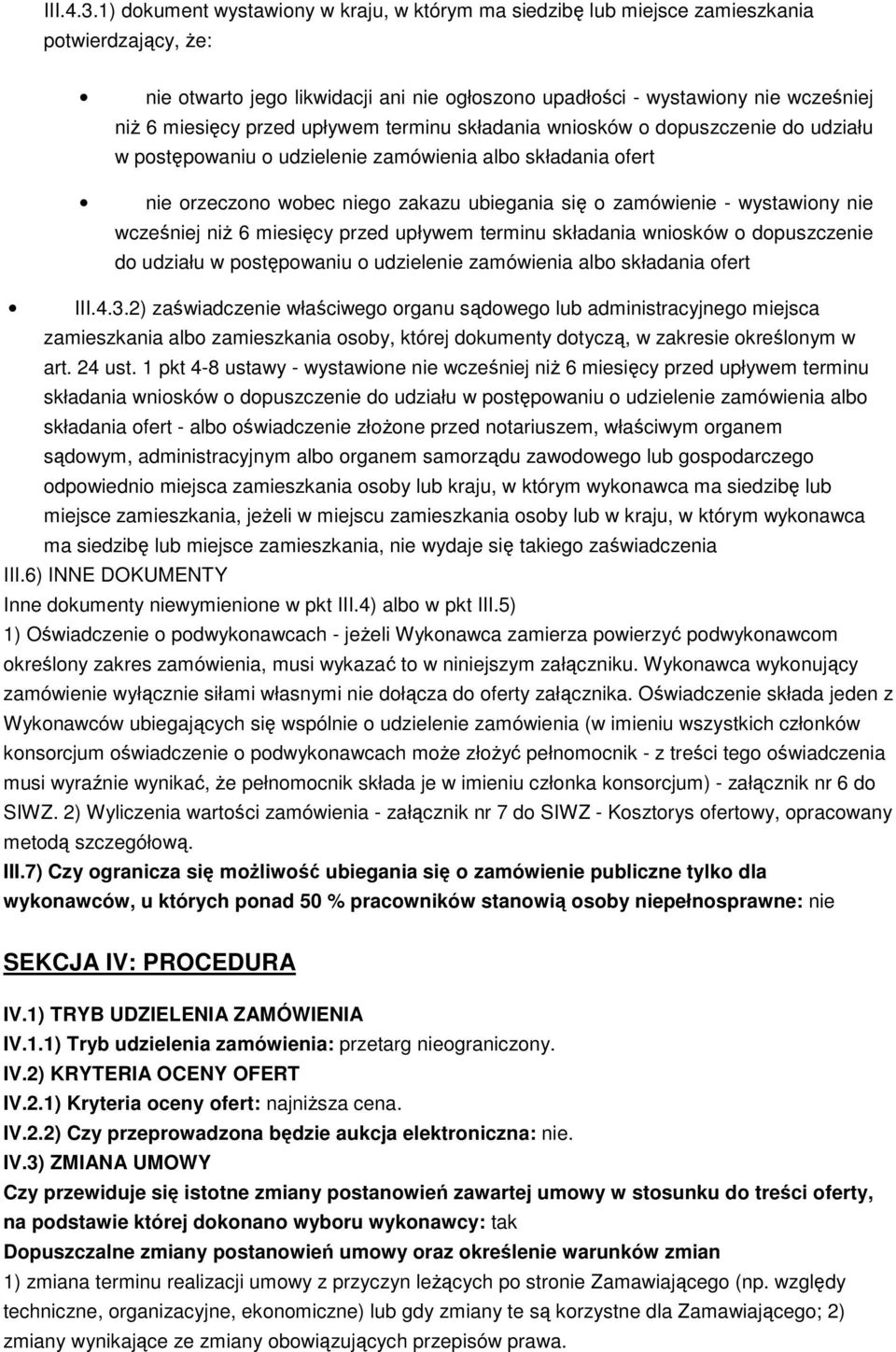 III.4.3.1) dokument wystawiony w kraju, w którym ma siedzibę lub miejsce zamieszkania potwierdzający, że:

nie otwarto jego likwidacji ani nie ogłoszono upadłości - wystawiony nie wcześniej niż 6 miesięcy przed upływem terminu składania wniosków o dopuszczenie do udziału w postępowaniu o udzielenie zamówienia albo składania ofert

nie orzeczono wobec niego zakazu ubiegania się o zamówienie - wystawiony nie wcześniej niż 6 miesięcy przed upływem terminu składania wniosków o dopuszczenie do udziału w postępowaniu o udzielenie zamówienia albo składania ofert

III.4.3.2) zaświadczenie właściwego organu sądowego lub administracyjnego miejsca zamieszkania albo zamieszkania osoby, której dokumenty dotyczą, w zakresie określonym w art. 24 ust. 1 pkt 4-8 ustawy - wystawione nie wcześniej niż 6 miesięcy przed upływem terminu składania wniosków o dopuszczenie do udziału w postępowaniu o udzielenie zamówienia albo składania ofert - albo oświadczenie złożone przed notariuszem, właściwym organem sądowym, administracyjnym albo organem samorządu zawodowego lub gospodarczego odpowiednio miejsca zamieszkania osoby lub kraju, w którym wykonawca ma siedzibę lub miejsce zamieszkania, jeżeli w miejscu zamieszkania osoby lub w kraju, w którym wykonawca ma siedzibę lub miejsce zamieszkania, nie wydaje się takiego zaświadczenia

III.6) INNE DOKUMENTY

Inne dokumenty niewymienione w pkt III.4) albo w pkt III.5)

1) Oświadczenie o podwykonawcach - jeżeli Wykonawca zamierza powierzyć podwykonawcom określony zakres zamówienia, musi wykazać to w niniejszym załączniku. Wykonawca wykonujący zamówienie wyłącznie siłami własnymi nie dołącza do oferty załącznika. Oświadczenie składa jeden z Wykonawców ubiegających się wspólnie o udzielenie zamówienia (w imieniu wszystkich członków konsorcjum oświadczenie o podwykonawcach może złożyć pełnomocnik - z treści tego oświadczenia musi wyraźnie wynikać, że pełnomocnik składa je w imieniu członka konsorcjum) - załącznik nr 6 do SIWZ. 2) Wyliczenia wartości zamówienia - załącznik nr 7 do SIWZ - Kosztorys ofertowy, opracowany metodą szczegółową.

III.7) Czy ogranicza się możliwość ubiegania się o zamówienie publiczne tylko dla wykonawców, u których ponad 50 % pracowników stanowią osoby niepełnosprawne: nie

SEKCJA IV: PROCEDURA

IV.1) TRYB UDZIELENIA ZAMÓWIENIA

IV.1.1) Tryb udzielenia zamówienia: przetarg nieograniczony.

IV.2) KRYTERIA OCENY OFERT

IV.2.1) Kryteria oceny ofert: najniższa cena.

IV.2.2) Czy przeprowadzona będzie aukcja elektroniczna: nie.

IV.3) ZMIANA UMOWY

Czy przewiduje się istotne zmiany postanowień zawartej umowy w stosunku do treści oferty, na podstawie której dokonano wyboru wykonawcy: tak

Dopuszczalne zmiany postanowień umowy oraz określenie warunków zmian

1) zmiana terminu realizacji umowy z przyczyn leżących po stronie Zamawiającego (np. względy techniczne, organizacyjne, ekonomiczne) lub gdy zmiany te są korzystne dla Zamawiającego; 2) zmiany wynikające ze zmiany obowiązujących przepisów prawa.